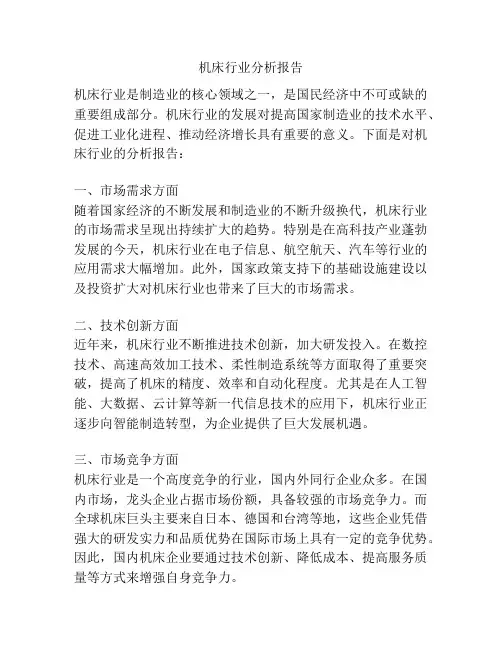 机床行业分析报告

机床行业是制造业的核心领域之一，是国民经济中不可或缺的重要组成部分。机床行业的发展对提高国家制造业的技术水平、促进工业化进程、推动经济增长具有重要的意义。下面是对机床行业的分析报告：

一、市场需求方面
随着国家经济的不断发展和制造业的不断升级换代，机床行业的市场需求呈现出持续扩大的趋势。特别是在高科技产业蓬勃发展的今天，机床行业在电子信息、航空航天、汽车等行业的应用需求大幅增加。此外，国家政策支持下的基础设施建设以及投资扩大对机床行业也带来了巨大的市场需求。

二、技术创新方面
近年来，机床行业不断推进技术创新，加大研发投入。在数控技术、高速高效加工技术、柔性制造系统等方面取得了重要突破，提高了机床的精度、效率和自动化程度。尤其是在人工智能、大数据、云计算等新一代信息技术的应用下，机床行业正逐步向智能制造转型，为企业提供了巨大发展机遇。

三、市场竞争方面
机床行业是一个高度竞争的行业，国内外同行企业众多。在国内市场，龙头企业占据市场份额，具备较强的市场竞争力。而全球机床巨头主要来自日本、德国和台湾等地，这些企业凭借强大的研发实力和品质优势在国际市场上具有一定的竞争优势。因此，国内机床企业要通过技术创新、降低成本、提高服务质量等方式来增强自身竞争力。